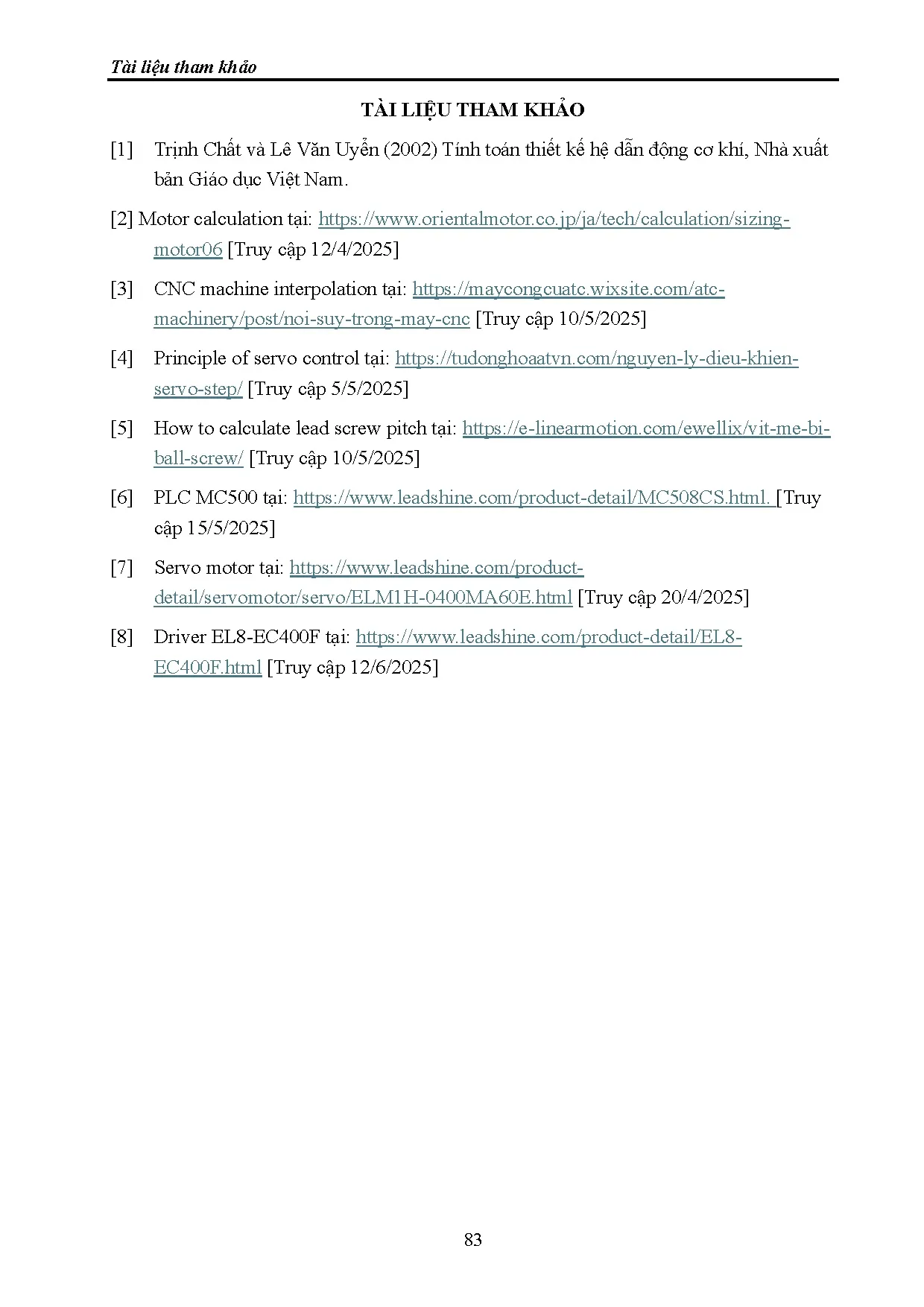 Tài liệu tham khảo

TÀI LIỆU THAM KHẢO

[1] Trịnh Chất và Lê Văn Uyển (2002) Tính toán thiết kế hệ dẫn động cơ khí, Nhà xuất bản Giáo dục Việt Nam.

[2] Motor calculation tại: https://www.orientalmotor.co.jp/ja/tech/calculation/sizing-motor06 [Truy cập 12/4/2025]

[3] CNC machine interpolation tại: https://maycongcuatc.wixsite.com/atc-machinery/post/noi-suy-trong-may-cnc [Truy cập 10/5/2025]

[4] Principle of servo control tại: https://tudonghoaatvn.com/nguyen-ly-dieu-khien-servo-step/ [Truy cập 5/5/2025]

[5] How to calculate lead screw pitch tại: https://e-linearmotion.com/ewellix/vit-me-bi-ball-screw/ [Truy cập 10/5/2025]

[6] PLC MC500 tại: https://www.leadshine.com/product-detail/MC508CS.html. [Truy cập 15/5/2025]

[7] Servo motor tại: https://www.leadshine.com/product-detail/servomotor/servo/ELM1H-0400MA60E.html [Truy cập 20/4/2025]

[8] Driver EL8-EC400F tại: https://www.leadshine.com/product-detail/EL8-EC400F.html [Truy cập 12/6/2025]

83